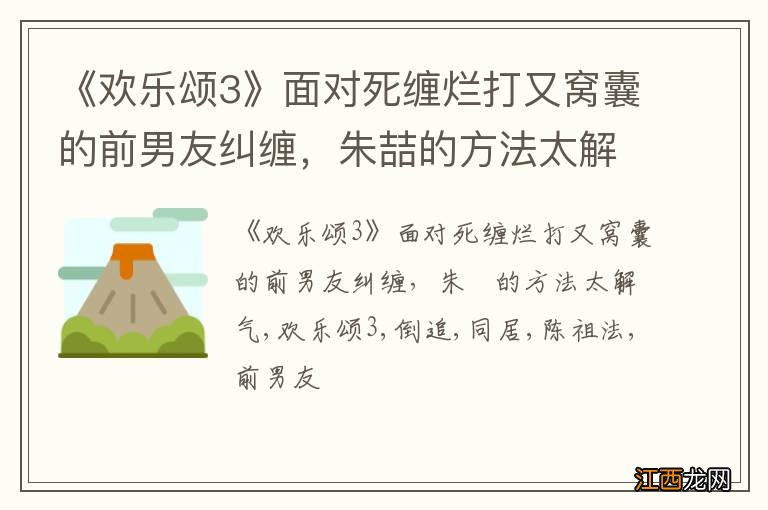 《欢乐颂3》面对死缠烂打又窝囊的前男友纠缠，朱喆的方法太解

《欢乐颂3》面对死缠烂打又窝囊的前男友纠缠，朱　的方法太解气，欢乐颂3，倒追，同居，陈祖法，前男友

江西龙网